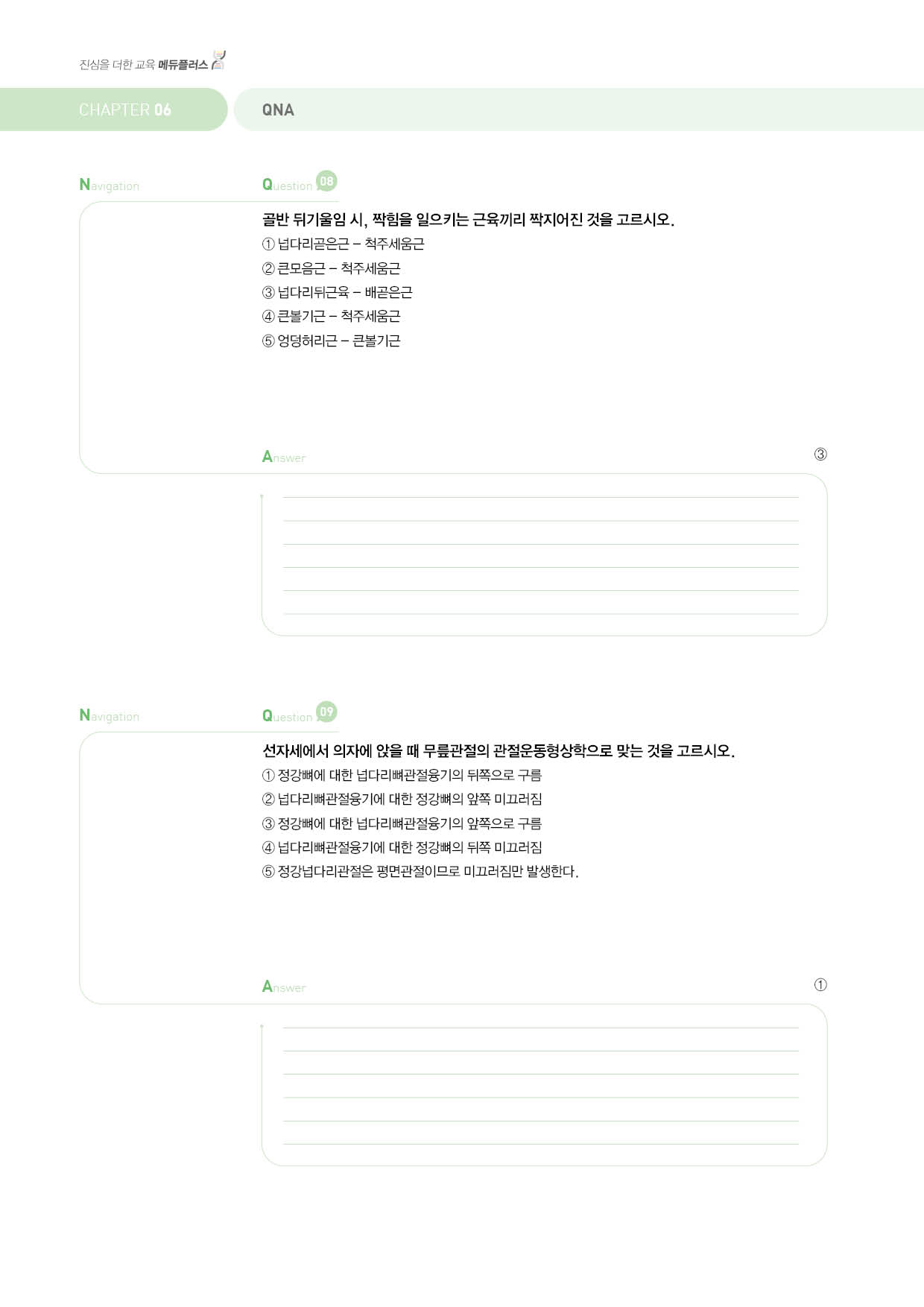 진심을 더한 교육 메듀플러스

CHAPTER 06

QNA

Navigation

Question 08

골반 뒤기울임 시, 짝힘을 일으키는 근육끼리 짝지어진 것을 고르시오.

① 넙다리곧은근 – 척주세움근

② 큰모음근 – 척주세움근

③ 넙다리뒤근육 – 배곧은근

④ 큰볼기근 – 척주세움근

⑤ 엉덩허리근 – 큰볼기근

Answer

③

Navigation

Question 09

선자세에서 의자에 앉을 때 무릎관절의 관절운동형상학으로 맞는 것을 고르시오.

① 정강뼈에 대한 넙다리뼈관절융기의 뒤쪽으로 구름

② 넙다리뼈관절융기에 대한 정강뼈의 앞쪽 미끄러짐

③ 정강뼈에 대한 넙다리뼈관절융기의 앞쪽으로 구름

④ 넙다리뼈관절융기에 대한 정강뼈의 뒤쪽 미끄러짐

⑤ 정강넙다리관절은 평면관절이므로 미끄러짐만 발생한다.

Answer

①